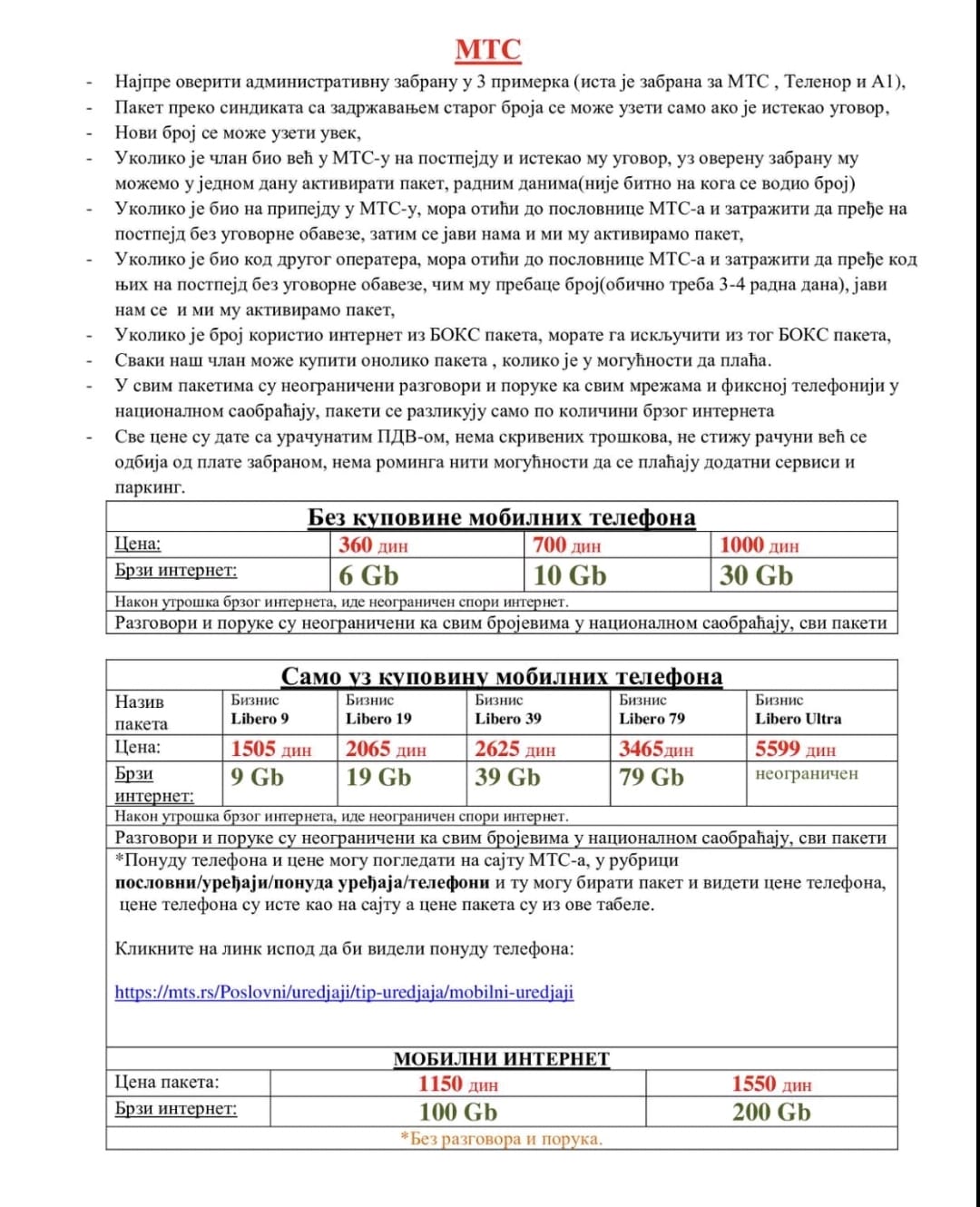 МТС

- Најпре оверити административну забрану у 3 примерка (иста је забрана за МТС , Теленор и А1),
- Пакет преко синдиката са задржавањем старог броја се може узети само ако је истекао уговор,
- Нови број се може узети увек,
- Уколико је члан био већ у МТС-у на постпејду и истекао му уговор, уз оверену забрану му можемо у једном дану активирати пакет, радним данима(није битно на кога се водио број)
- Уколико је био на припејду у МТС-у, мора отићи до пословнице МТС-а и затражити да пређе на постпејд без уговорне обавезе, затим се јави нама и ми му активирамо пакет,
- Уколико је био код другог оператера, мора отићи до пословнице МТС-а и затражити да пређе код њих на постпејд без уговорне обавезе, чим му пребаце број(обично треба 3-4 радна дана), јави нам се и ми му активирамо пакет,
- Уколико је број користио интернет из БОКС пакета, морате га искључити из тог БОКС пакета,
- Сваки наш члан може купити онолико пакета , колико је у могућности да плаћа.
- У свим пакетима су неограничени разговори и поруке ка свим мрежама и фиксној телефонији у националном саобраћају, пакети се разликују само по количини брзог интернета
- Све цене су дате са урачунатим ПДВ-ом, нема скривених трошкова, не стижу рачуни већ се одбија од плате забраном, нема роминга нити могућности да се плаћају додатни сервиси и паркинг.

Без куповине мобилних телефона

| Цена: | 360 дин | 700 дин | 1000 дин |
|---|---|---|---|
| Брзи интернет: | 6 Gb | 10 Gb | 30 Gb |

Након утрошка брзог интернета, иде неограничен спори интернет.
Разговори и поруке су неограничени ка свим бројевима у националном саобраћају, сви пакети

Само уз куповину мобилних телефона

| Назив пакета | Бизнис Libero 9 | Бизнис Libero 19 | Бизнис Libero 39 | Бизнис Libero 79 | Бизнис Libero Ultra |
|---|---|---|---|---|---|
| Цена: | 1505 дин | 2065 дин | 2625 дин | 3465дин | 5599 дин |
| Брзи интернет: | 9 Gb | 19 Gb | 39 Gb | 79 Gb | неограничен |

Након утрошка брзог интернета, иде неограничен спори интернет.
Разговори и поруке су неограничени ка свим бројевима у националном саобраћају, сви пакети
*Понуду телефона и цене могу погледати на сајту МТС-а, у рубрици пословни/уређаји/понуда уређаја/телефони и ту могу бирати пакет и видети цене телефона, цене телефона су исте као на сајту а цене пакета су из ове табеле.

Кликните на линк испод да би видели понуду телефона:

https://mts.rs/Poslovni/uredjaji/tip-uredjaja/mobilni-uredjaji

МОБИЛНИ ИНТЕРНЕТ

| Цена пакета: | 1150 дин | 1550 дин |
|---|---|---|
| Брзи интернет: | 100 Gb | 200 Gb |

*Без разговора и порука.